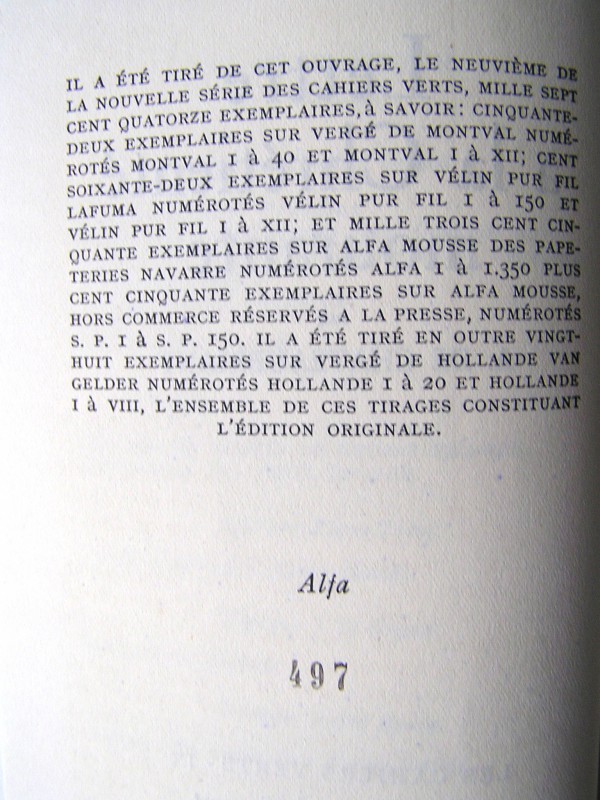 IL A ÉTÉ TIRÉ DE CET OUVRAGE, LE NEUVIÈME DE LA NOUVELLE SÉRIE DES CAHIERS VERTS, MILLE SEPT CENT QUATORZE EXEMPLAIRES, à SAVOIR : CINQUANTE-DEUX EXEMPLAIRES SUR VERGÉ DE MONTVAL NUMÉROTÉS MONTVAL I à 40 ET MONTVAL I à XII; CENT SOIXANTE-DEUX EXEMPLAIRES SUR VÉLIN PUR FIL LAFUMA NUMÉROTÉS VÉLIN PUR FIL I à 150 ET VÉLIN PUR FIL I à XII; ET MILLE TROIS CENT CINQUANTE EXEMPLAIRES SUR ALFA MOUSSE DES PAPETERIES NAVARRE NUMÉROTÉS ALFA I à 1.350 PLUS CENT CINQUANTE EXEMPLAIRES SUR ALFA MOUSSE, HORS COMMERCE RÉSERVÉS A LA PRESSE, NUMÉROTÉS S. P. I à S. P. 150. IL A ÉTÉ TIRÉ EN OUTRE VINGT-HUIT EXEMPLAIRES SUR VERGÉ DE HOLLANDE VAN GELDER NUMÉROTÉS HOLLANDE I à 20 ET HOLLANDE I à VIII, L'ENSEMBLE DE CES TIRAGES CONSTITUANT L'ÉDITION ORIGINALE.

Alfa

497